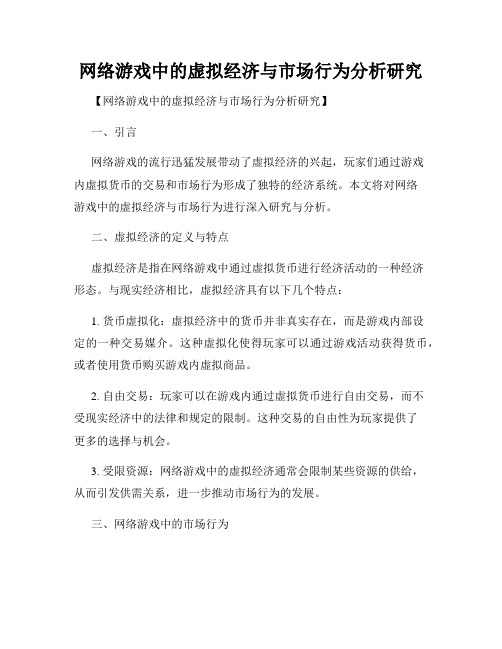 网络游戏中的虚拟经济与市场行为分析研究

【网络游戏中的虚拟经济与市场行为分析研究】

一、引言

网络游戏的流行迅猛发展带动了虚拟经济的兴起，玩家们通过游戏内虚拟货币的交易和市场行为形成了独特的经济系统。本文将对网络游戏中的虚拟经济与市场行为进行深入研究与分析。

二、虚拟经济的定义与特点

虚拟经济是指在网络游戏中通过虚拟货币进行经济活动的一种经济形态。与现实经济相比，虚拟经济具有以下几个特点：

1. 货币虚拟化：虚拟经济中的货币并非真实存在，而是游戏内部设定的一种交易媒介。这种虚拟化使得玩家可以通过游戏活动获得货币，或者使用货币购买游戏内虚拟商品。

2. 自由交易：玩家可以在游戏内通过虚拟货币进行自由交易，而不受现实经济中的法律和规定的限制。这种交易的自由性为玩家提供了更多的选择与机会。

3. 受限资源：网络游戏中的虚拟经济通常会限制某些资源的供给，从而引发供需关系，进一步推动市场行为的发展。

三、网络游戏中的市场行为